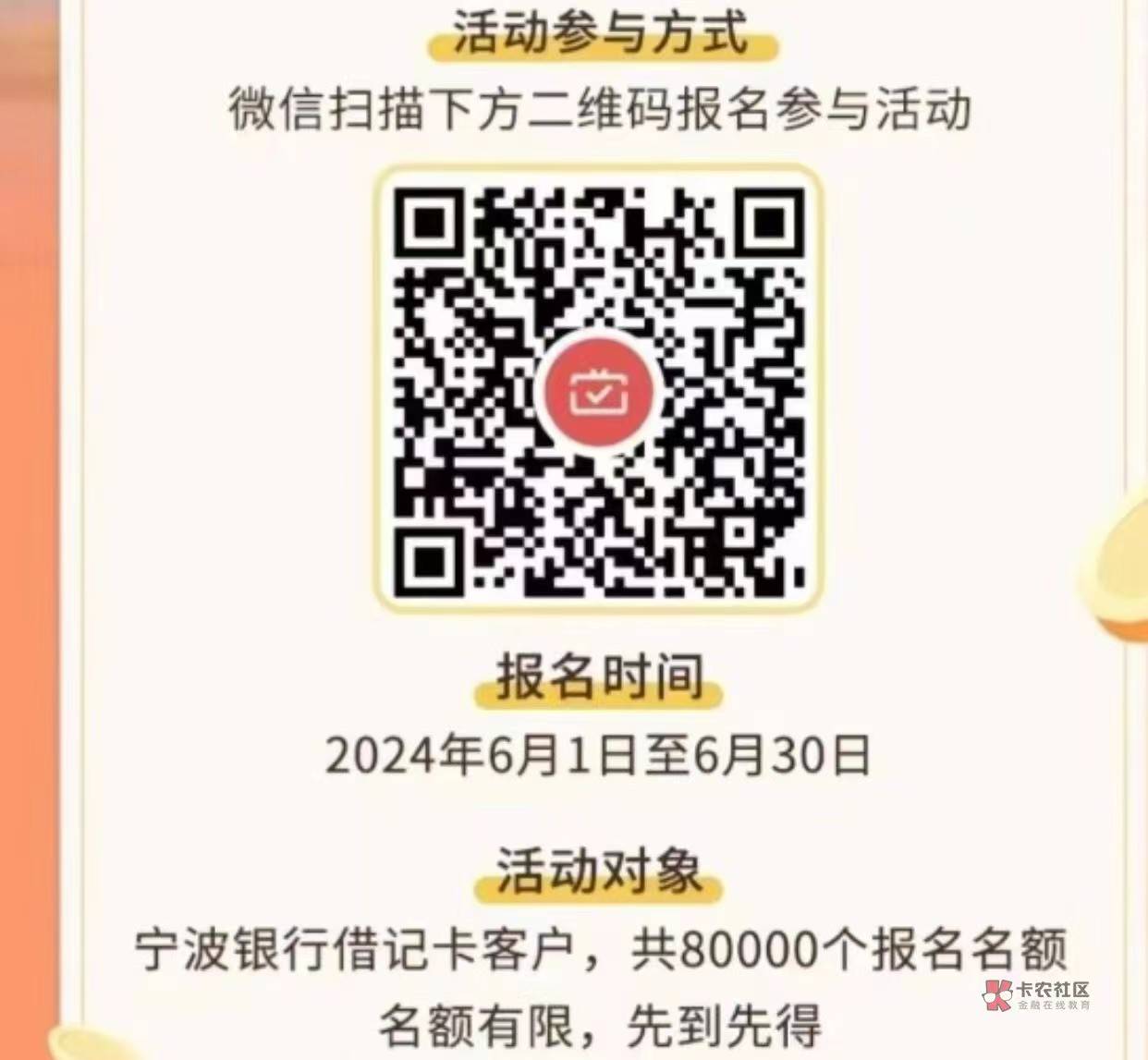 活动参与方式

微信扫描下方二维码报名参与活动

报名时间

2024年6月1日至6月30日

活动对象

宁波银行借记卡客户，共80000个报名名额

名额有限，先到先得

卡农社区
金融在线教育